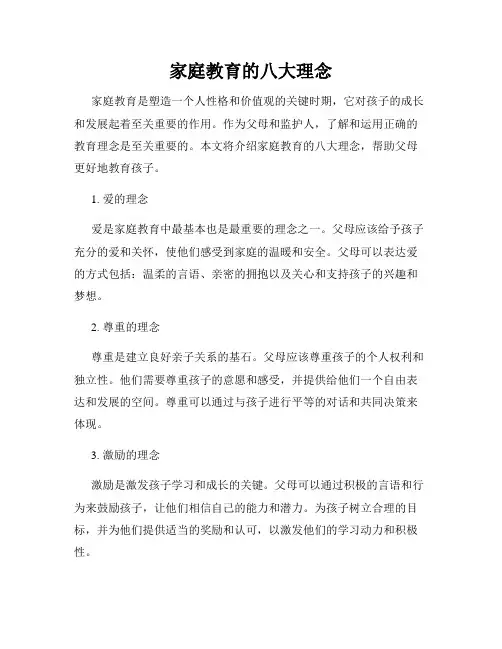 家庭教育的八大理念

家庭教育是塑造一个人性格和价值观的关键时期，它对孩子的成长和发展起着至关重要的作用。作为父母和监护人，了解和运用正确的教育理念是至关重要的。本文将介绍家庭教育的八大理念，帮助父母更好地教育孩子。

1. 爱的理念

爱是家庭教育中最基本也是最重要的理念之一。父母应该给予孩子充分的爱和关怀，使他们感受到家庭的温暖和安全。父母可以表达爱的方式包括：温柔的言语、亲密的拥抱以及关心和支持孩子的兴趣和梦想。

2. 尊重的理念

尊重是建立良好亲子关系的基石。父母应该尊重孩子的个人权利和独立性。他们需要尊重孩子的意愿和感受，并提供给他们一个自由表达和发展的空间。尊重可以通过与孩子进行平等的对话和共同决策来体现。

3. 激励的理念

激励是激发孩子学习和成长的关键。父母可以通过积极的言语和行为来鼓励孩子，让他们相信自己的能力和潜力。为孩子树立合理的目标，并为他们提供适当的奖励和认可，以激发他们的学习动力和积极性。